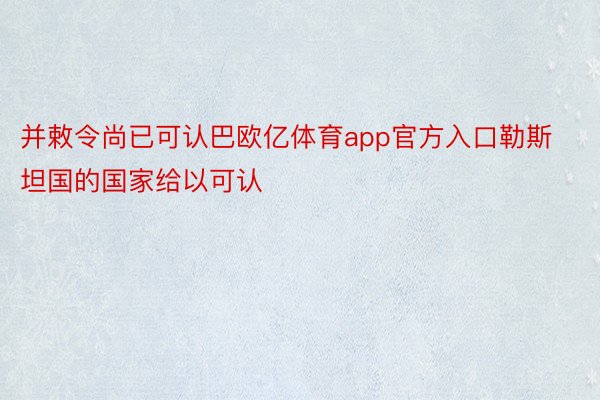 并敕令尚已可认巴欧亿体育app官方入口勒斯坦国的国家给以可认